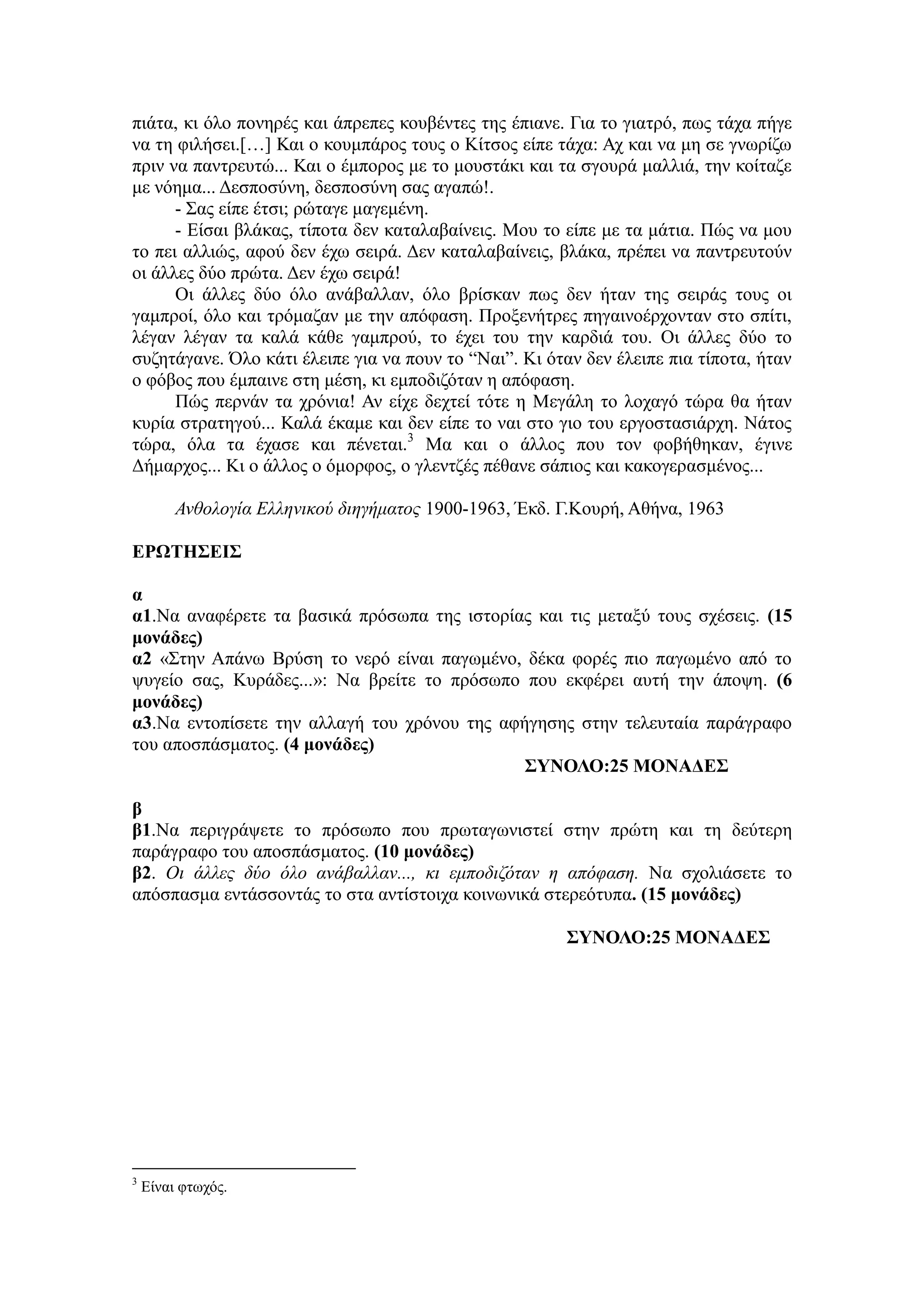 πιάτα, κι όλο πονηρές και άπρεπες κουβέντες της έπιανε. Για το γιατρό, πως τάχα πήγε να τη φιλήσει.[…] Και ο κουμπάρος τους ο Κίτσος είπε τάχα: Αχ και να μη σε γνωρίζω πριν να παντρευτώ... Και ο έμπορος με το μουστάκι και τα σγουρά μαλλιά, την κοίταζε με νόημα... Δεσποσύνη, δεσποσύνη σας αγαπώ!.

- Σας είπε έτσι; ρώταγε μαγεμένη.

- Είσαι βλάκας, τίποτα δεν καταλαβαίνεις. Μου το είπε με τα μάτια. Πώς να μου το πει αλλιώς, αφού δεν έχω σειρά. Δεν καταλαβαίνεις, βλάκα, πρέπει να παντρευτούν οι άλλες δύο πρώτα. Δεν έχω σειρά!

Οι άλλες δύο όλο ανάβαλλαν, όλο βρίσκαν πως δεν ήταν της σειράς τους οι γαμπροί, όλο και τρόμαζαν με την απόφαση. Προξενήτρες πηγαινοέρχονταν στο σπίτι, λέγαν λέγαν τα καλά κάθε γαμπρού, το έχει του την καρδιά του. Οι άλλες δύο το συζητάγανε. Όλο κάτι έλειπε για να πουν το “Ναι”. Κι όταν δεν έλειπε πια τίποτα, ήταν ο φόβος που έμπαινε στη μέση, κι εμποδιζόταν η απόφαση.

Πώς περνάν τα χρόνια! Αν είχε δεχτεί τότε η Μεγάλη το λοχαγό τώρα θα ήταν κυρία στρατηγού... Καλά έκαμε και δεν είπε το ναι στο γιο του εργοστασιάρχη. Νάτος τώρα, όλα τα έχασε και πένεται.$^3$ Μα και ο άλλος που τον φοβήθηκαν, έγινε Δήμαρχος... Κι ο άλλος ο όμορφος, ο γλεντζές πέθανε σάπιος και κακογερασμένος...

Ανθολογία Ελληνικού διηγήματος 1900-1963, Έκδ. Γ.Κουρή, Αθήνα, 1963

ΕΡΩΤΗΣΕΙΣ

α
α1.Να αναφέρετε τα βασικά πρόσωπα της ιστορίας και τις μεταξύ τους σχέσεις. (15 μονάδες)
α2 «Στην Απάνω Βρύση το νερό είναι παγωμένο, δέκα φορές πιο παγωμένο από το ψυγείο σας, Κυράδες...»: Να βρείτε το πρόσωπο που εκφέρει αυτή την άποψη. (6 μονάδες)
α3.Να εντοπίσετε την αλλαγή του χρόνου της αφήγησης στην τελευταία παράγραφο του αποσπάσματος. (4 μονάδες)

ΣΥΝΟΛΟ:25 ΜΟΝΑΔΕΣ

β
β1.Να περιγράψετε το πρόσωπο που πρωταγωνιστεί στην πρώτη και τη δεύτερη παράγραφο του αποσπάσματος. (10 μονάδες)
β2. Οι άλλες δύο όλο ανάβαλλαν..., κι εμποδιζόταν η απόφαση. Να σχολιάσετε το απόσπασμα εντάσσοντάς το στα αντίστοιχα κοινωνικά στερεότυπα. (15 μονάδες)

ΣΥΝΟΛΟ:25 ΜΟΝΑΔΕΣ

$^3$ Είναι φτωχός.